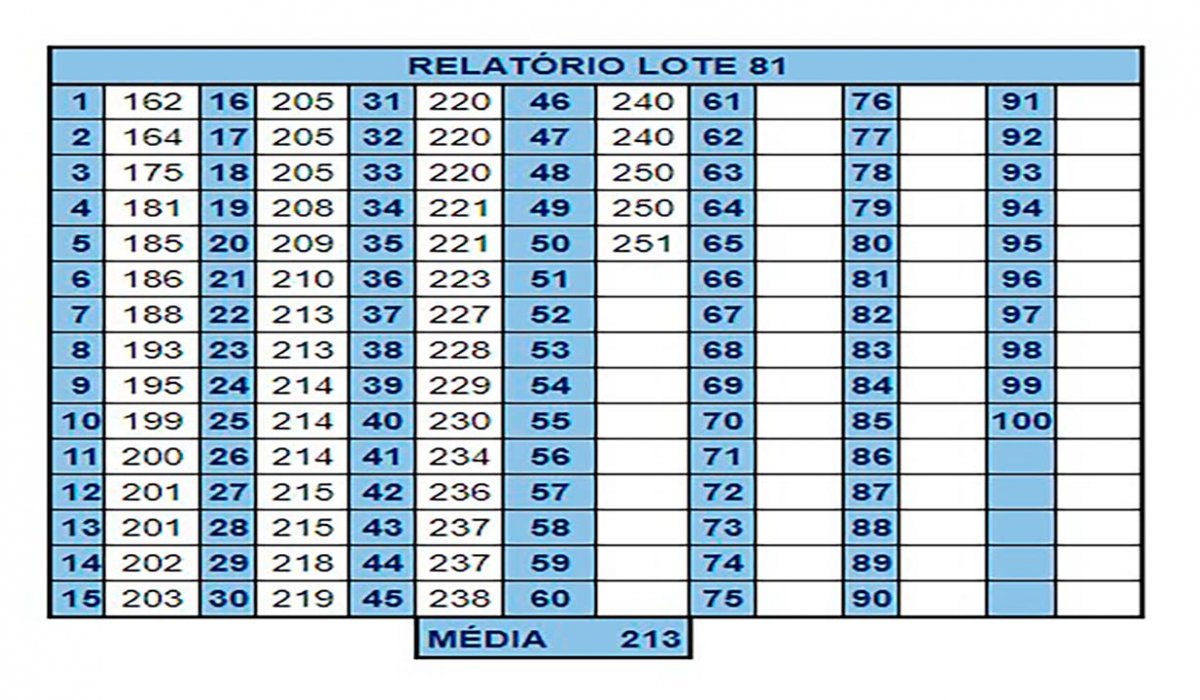 RELATÓRIO LOTE 81

| 1 | 162 | 16 | 205 | 31 | 220 | 46 | 240 | 61 | | 76 | | 91 | |
|---|---|---|---|---|---|---|---|---|---|---|---|---|---|
| 2 | 164 | 17 | 205 | 32 | 220 | 47 | 240 | 62 | | 77 | | 92 | |
| 3 | 175 | 18 | 205 | 33 | 220 | 48 | 250 | 63 | | 78 | | 93 | |
| 4 | 181 | 19 | 208 | 34 | 221 | 49 | 250 | 64 | | 79 | | 94 | |
| 5 | 185 | 20 | 209 | 35 | 221 | 50 | 251 | 65 | | 80 | | 95 | |
| 6 | 186 | 21 | 210 | 36 | 223 | 51 | | 66 | | 81 | | 96 | |
| 7 | 188 | 22 | 213 | 37 | 227 | 52 | | 67 | | 82 | | 97 | |
| 8 | 193 | 23 | 213 | 38 | 228 | 53 | | 68 | | 83 | | 98 | |
| 9 | 195 | 24 | 214 | 39 | 229 | 54 | | 69 | | 84 | | 99 | |
| 10 | 199 | 25 | 214 | 40 | 230 | 55 | | 70 | | 85 | | 100 | |
| 11 | 200 | 26 | 214 | 41 | 234 | 56 | | 71 | | 86 | | | |
| 12 | 201 | 27 | 215 | 42 | 236 | 57 | | 72 | | 87 | | | |
| 13 | 201 | 28 | 215 | 43 | 237 | 58 | | 73 | | 88 | | | |
| 14 | 202 | 29 | 218 | 44 | 237 | 59 | | 74 | | 89 | | | |
| 15 | 203 | 30 | 219 | 45 | 238 | 60 | | 75 | | 90 | | | |

MÉDIA 213